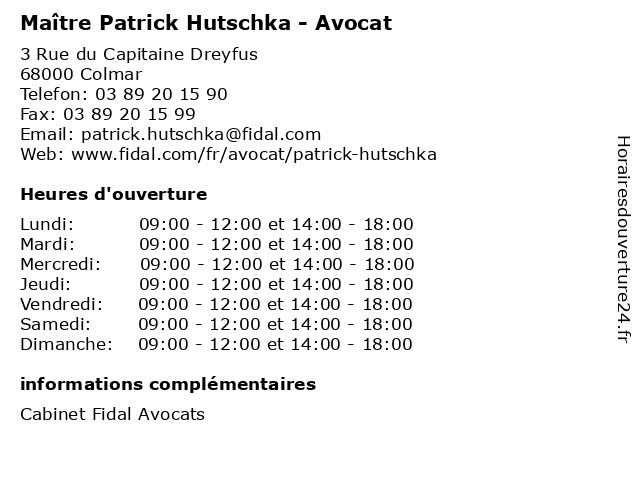 Maître Patrick Hutschka - Avocat

3 Rue du Capitaine Dreyfus
68000 Colmar
Telefon: 03 89 20 15 90
Fax: 03 89 20 15 99
Email: patrick.hutschka@fidal.com
Web: www.fidal.com/fr/avocat/patrick-hutschka

Heures d'ouverture

| | |
|---|---|
| Lundi: | 09:00 - 12:00 et 14:00 - 18:00 |
| Mardi: | 09:00 - 12:00 et 14:00 - 18:00 |
| Mercredi: | 09:00 - 12:00 et 14:00 - 18:00 |
| Jeudi: | 09:00 - 12:00 et 14:00 - 18:00 |
| Vendredi: | 09:00 - 12:00 et 14:00 - 18:00 |
| Samedi: | 09:00 - 12:00 et 14:00 - 18:00 |
| Dimanche: | 09:00 - 12:00 et 14:00 - 18:00 |

informations complémentaires

Cabinet Fidal Avocats

Horairesdouverture24.fr